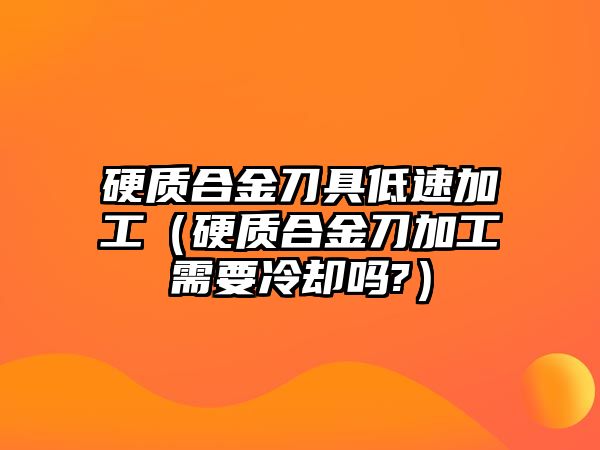 硬质合金刀具低速加工（硬质合金刀加工需要冷却吗?）